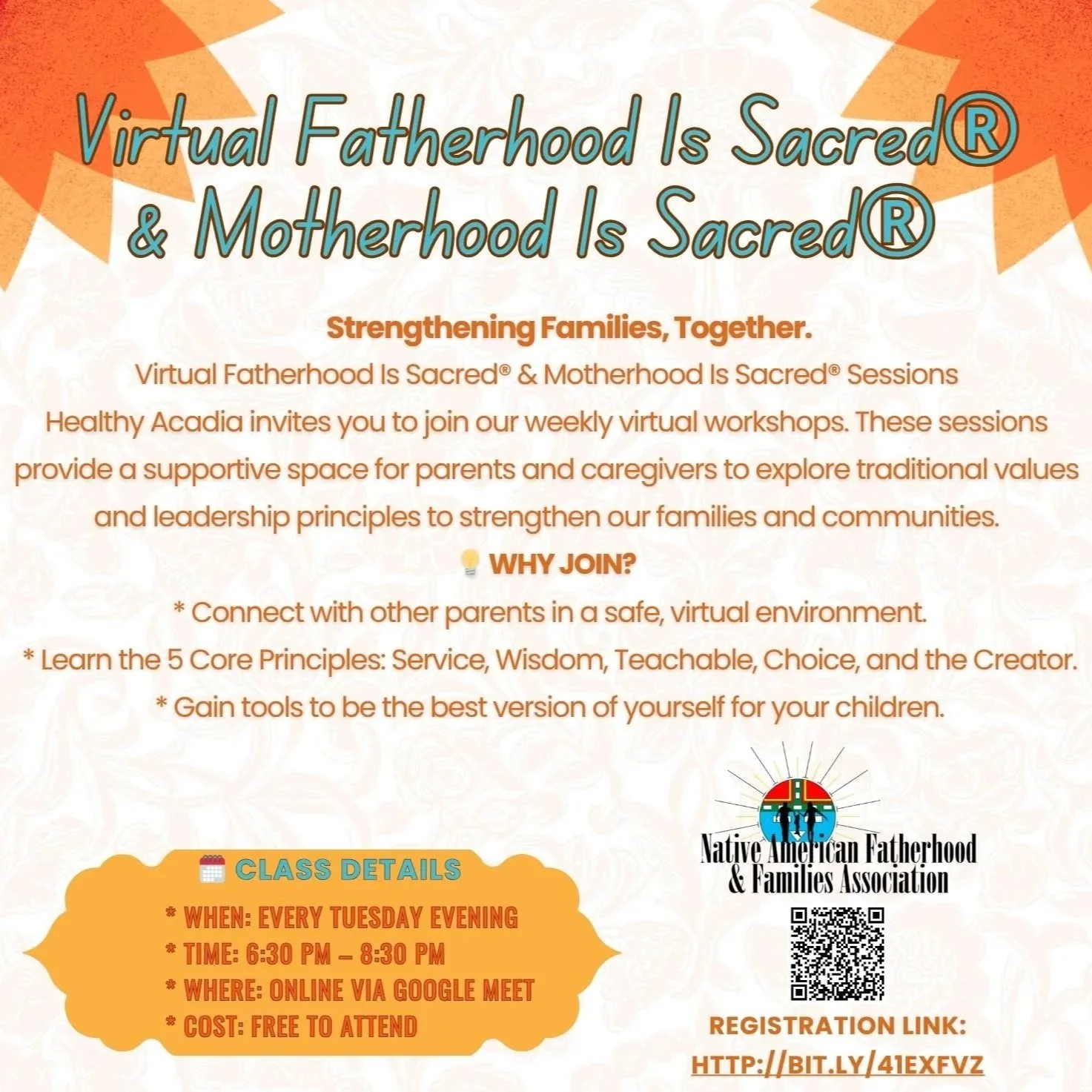 Virtual Fatherhood Is Sacred® & Motherhood Is Sacred®

Strengthening Families, Together.

Virtual Fatherhood Is Sacred® & Motherhood Is Sacred® Sessions

Healthy Acadia invites you to join our weekly virtual workshops. These sessions provide a supportive space for parents and caregivers to explore traditional values and leadership principles to strengthen our families and communities.

💡 WHY JOIN?

* Connect with other parents in a safe, virtual environment.

* Learn the 5 Core Principles: Service, Wisdom, Teachable, Choice, and the Creator.

* Gain tools to be the best version of yourself for your children.

🗓 CLASS DETAILS

* WHEN: EVERY TUESDAY EVENING
* TIME: 6:30 PM – 8:30 PM
* WHERE: ONLINE VIA GOOGLE MEET
* COST: FREE TO ATTEND

Native American Fatherhood & Families Association

REGISTRATION LINK:
HTTP://BIT.LY/41EXFVZ